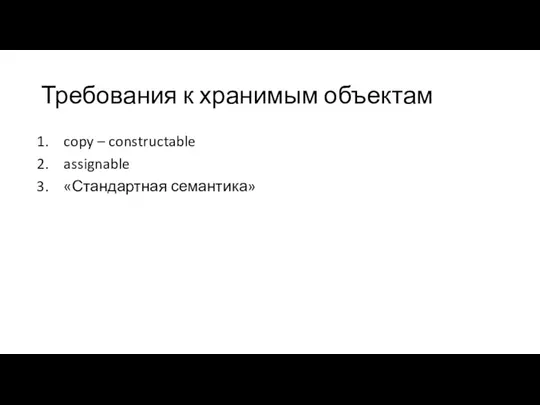 Требования к хранимым объектам

1. copy – constructable
2. assignable
3. «Стандартная семантика»